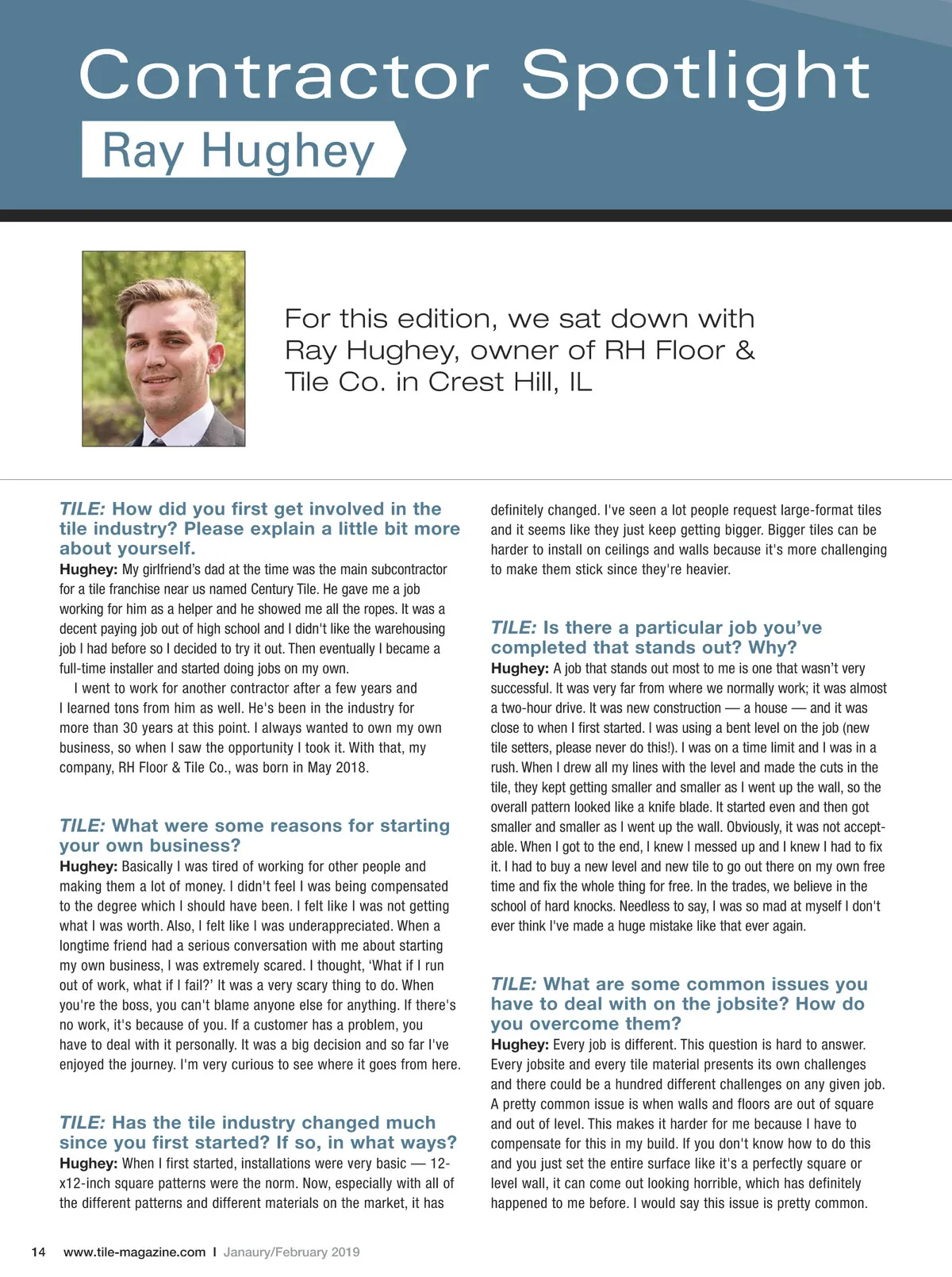 Contractor Spotlight

Ray Hughey

For this edition, we sat down with Ray Hughey, owner of RH Floor & Tile Co. in Crest Hill, IL

TILE: How did you first get involved in the tile industry? Please explain a little bit more about yourself.
Hughey: My girlfriend's dad at the time was the main subcontractor for a tile franchise near us named Century Tile. He gave me a job working for him as a helper and he showed me all the ropes. It was a decent paying job out of high school and I didn't like the warehousing job I had before so I decided to try it out. Then eventually I became a full-time installer and started doing jobs on my own.

I went to work for another contractor after a few years and I learned tons from him as well. He's been in the industry for more than 30 years at this point. I always wanted to own my own business, so when I saw the opportunity I took it. With that, my company, RH Floor & Tile Co., was born in May 2018.

TILE: What were some reasons for starting your own business?
Hughey: Basically I was tired of working for other people and making them a lot of money. I didn't feel I was being compensated to the degree which I should have been. I felt like I was not getting what I was worth. Also, I felt like I was underappreciated. When a longtime friend had a serious conversation with me about starting my own business, I was extremely scared. I thought, 'What if I run out of work, what if I fail?' It was a very scary thing to do. When you're the boss, you can't blame anyone else for anything. If there's no work, it's because of you. If a customer has a problem, you have to deal with it personally. It was a big decision and so far I've enjoyed the journey. I'm very curious to see where it goes from here.

TILE: Has the tile industry changed much since you first started? If so, in what ways?
Hughey: When I first started, installations were very basic — 12-x12-inch square patterns were the norm. Now, especially with all of the different patterns and different materials on the market, it has definitely changed. I've seen a lot people request large-format tiles and it seems like they just keep getting bigger. Bigger tiles can be harder to install on ceilings and walls because it's more challenging to make them stick since they're heavier.

TILE: Is there a particular job you've completed that stands out? Why?
Hughey: A job that stands out most to me is one that wasn't very successful. It was very far from where we normally work; it was almost a two-hour drive. It was new construction — a house — and it was close to when I first started. I was using a bent level on the job (new tile setters, please never do this!). I was on a time limit and I was in a rush. When I drew all my lines with the level and made the cuts in the tile, they kept getting smaller and smaller as I went up the wall, so the overall pattern looked like a knife blade. It started even and then got smaller and smaller as I went up the wall. Obviously, it was not acceptable. When I got to the end, I knew I messed up and I knew I had to fix it. I had to buy a new level and new tile to go out there on my own free time and fix the whole thing for free. In the trades, we believe in the school of hard knocks. Needless to say, I was so mad at myself I don't ever think I've made a huge mistake like that ever again.

TILE: What are some common issues you have to deal with on the jobsite? How do you overcome them?
Hughey: Every job is different. This question is hard to answer. Every jobsite and every tile material presents its own challenges and there could be a hundred different challenges on any given job. A pretty common issue is when walls and floors are out of square and out of level. This makes it harder for me because I have to compensate for this in my build. If you don't know how to do this and you just set the entire surface like it's a perfectly square or level wall, it can come out looking horrible, which has definitely happened to me before. I would say this issue is pretty common.

14 www.tile-magazine.com I Janaury/February 2019